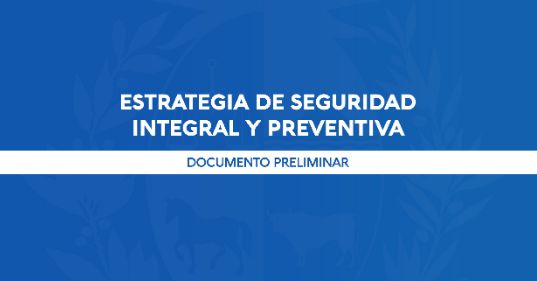 ESTRATEGIA DE SEGURIDAD INTEGRAL Y PREVENTIVA

DOCUMENTO PRELIMINAR